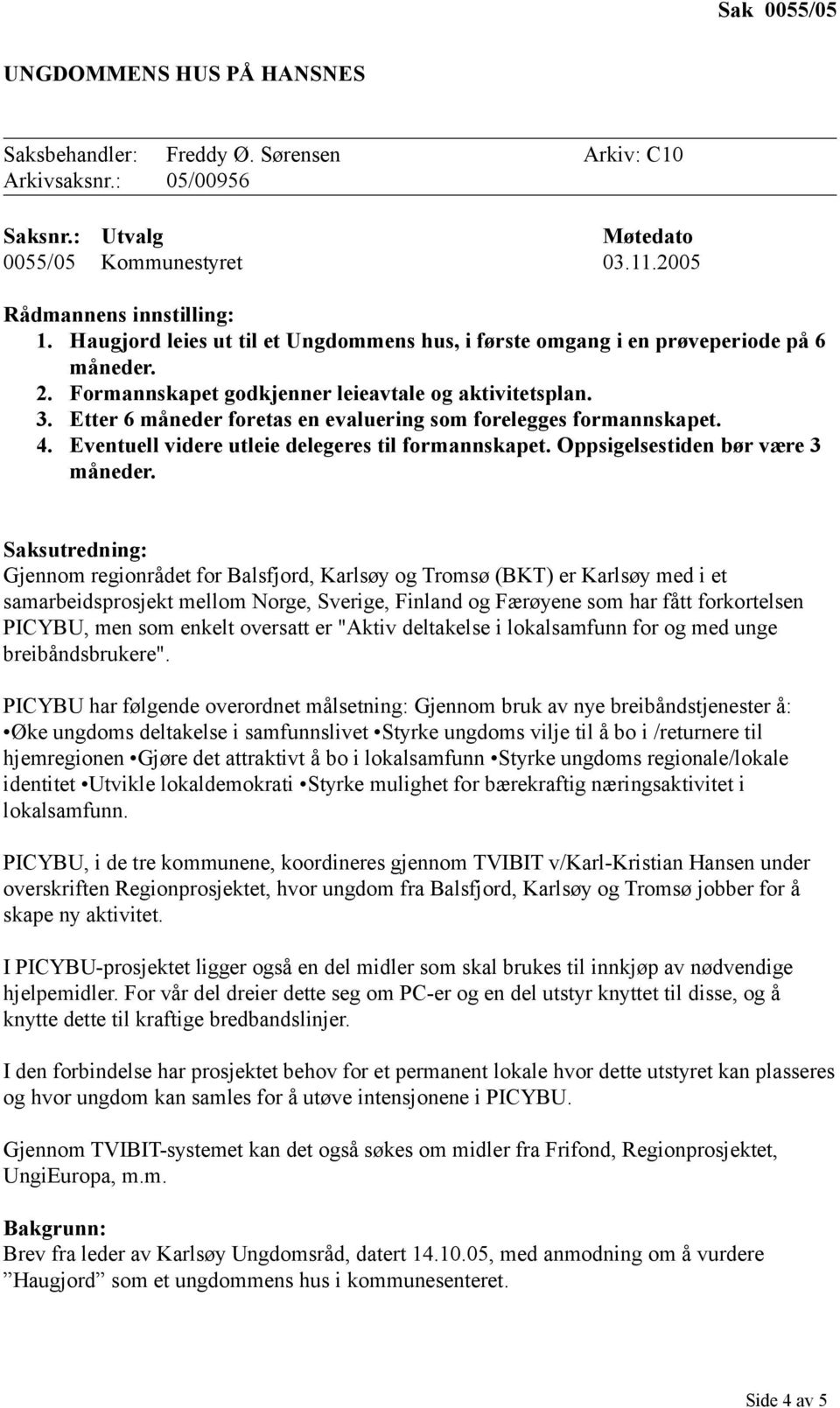 Sak 0055/05

UNGDOMMENS HUS PÅ HANSNES

Saksbehandler: Freddy Ø. Sørensen Arkiv: C10
Arkivsaksnr.: 05/00956

| Saksnr.: | Utvalg | Møtedato |
|---|---|---|
| 0055/05 | Kommunestyret | 03.11.2005 |

Rådmannens innstilling:
1. Haugjord leies ut til et Ungdommens hus, i første omgang i en prøveperiode på 6 måneder.
2. Formannskapet godkjenner leieavtale og aktivitetsplan.
3. Etter 6 måneder foretas en evaluering som forelegges formannskapet.
4. Eventuell videre utleie delegeres til formannskapet. Oppsigelsestiden bør være 3 måneder.

Saksutredning:
Gjennom regionrådet for Balsfjord, Karlsøy og Tromsø (BKT) er Karlsøy med i et samarbeidsprosjekt mellom Norge, Sverige, Finland og Færøyene som har fått forkortelsen PICYBU, men som enkelt oversatt er "Aktiv deltakelse i lokalsamfunn for og med unge breibåndsbrukere".

PICYBU har følgende overordnet målsetning: Gjennom bruk av nye breibåndstjenester å: •Øke ungdoms deltakelse i samfunnslivet •Styrke ungdoms vilje til å bo i /returnere til hjemregionen •Gjøre det attraktivt å bo i lokalsamfunn •Styrke ungdoms regionale/lokale identitet •Utvikle lokaldemokrati •Styrke mulighet for bærekraftig næringsaktivitet i lokalsamfunn.

PICYBU, i de tre kommunene, koordineres gjennom TVIBIT v/Karl-Kristian Hansen under overskriften Regionprosjektet, hvor ungdom fra Balsfjord, Karlsøy og Tromsø jobber for å skape ny aktivitet.

I PICYBU-prosjektet ligger også en del midler som skal brukes til innkjøp av nødvendige hjelpemidler. For vår del dreier dette seg om PC-er og en del utstyr knyttet til disse, og å knytte dette til kraftige bredbandslinjer.

I den forbindelse har prosjektet behov for et permanent lokale hvor dette utstyret kan plasseres og hvor ungdom kan samles for å utøve intensjonene i PICYBU.

Gjennom TVIBIT-systemet kan det også søkes om midler fra Frifond, Regionprosjektet, UngiEuropa, m.m.

Bakgrunn:
Brev fra leder av Karlsøy Ungdomsråd, datert 14.10.05, med anmodning om å vurdere ”Haugjord” som et ungdommens hus i kommunesenteret.

Side 4 av 5